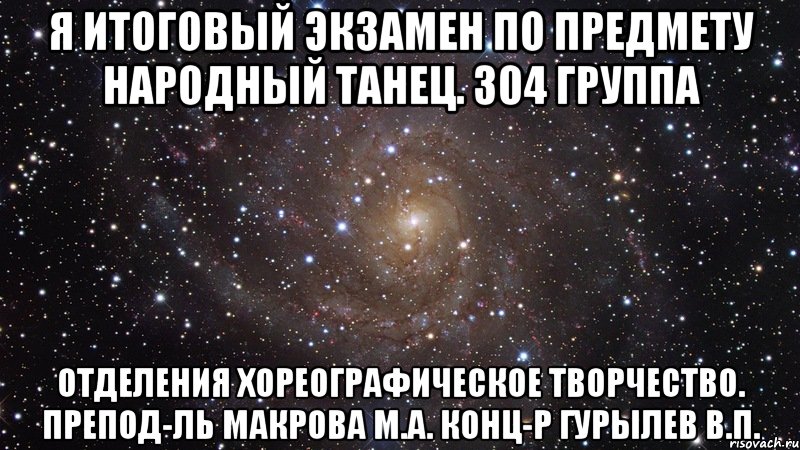 Я ИТОГОВЫЙ ЭКЗАМЕН ПО ПРЕДМЕТУ НАРОДНЫЙ ТАНЕЦ. 304 ГРУППА

ОТДЕЛЕНИЯ ХОРЕОГРАФИЧЕСКОЕ ТВОРЧЕСТВО. ПРЕПОД-ЛЬ МАКРОВА М.А. КОНЦ-Р ГУРЫЛЕВ В.П.

risovach.ru